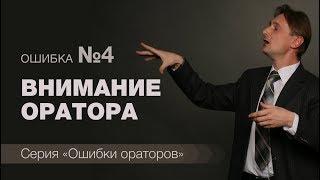 ОШИБКА №4

ВНИМАНИЕ ОРАТОРА

Серия «Ошибки ораторов»